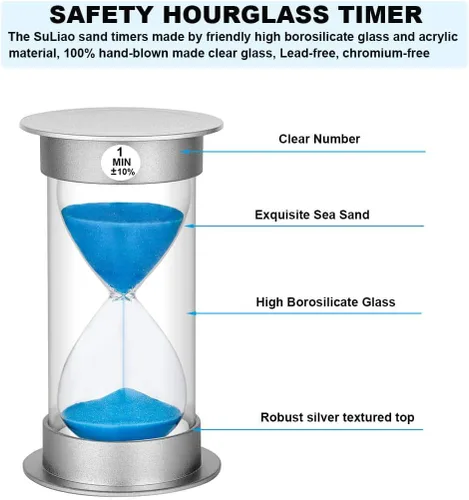 SAFETY HOURGLASS TIMER

The SuLiao sand timers made by friendly high borosilicate glass and acrylic material, 100% hand-blown made clear glass, Lead-free, chromium-free

1
MIN
±10%

Clear Number

Exquisite Sea Sand

High Borosilicate Glass

Robust silver textured top